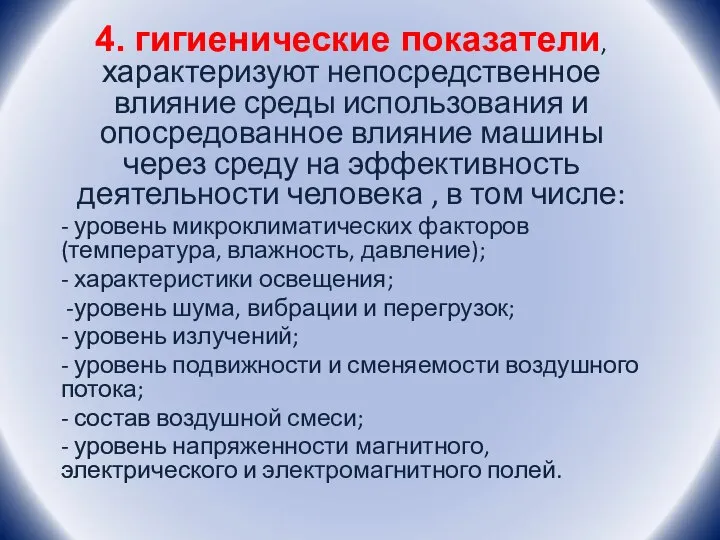 4. гигиенические показатели, характеризуют непосредственное влияние среды использования и опосредованное влияние машины через среду на эффективность деятельности человека , в том числе:

- уровень микроклиматических факторов (температура, влажность, давление);

- характеристики освещения;

-уровень шума, вибрации и перегрузок;

- уровень излучений;

- уровень подвижности и сменяемости воздушного потока;

- состав воздушной смеси;

- уровень напряженности магнитного, электрического и электромагнитного полей.